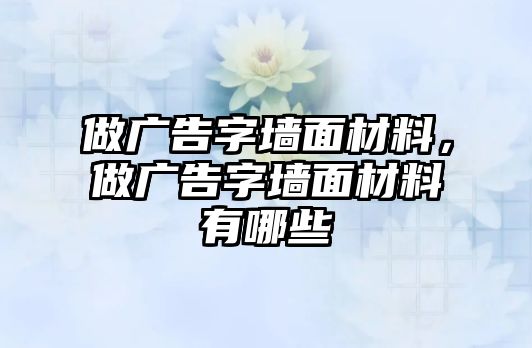 做广告字墙面材料，做广告字墙面材料有哪些